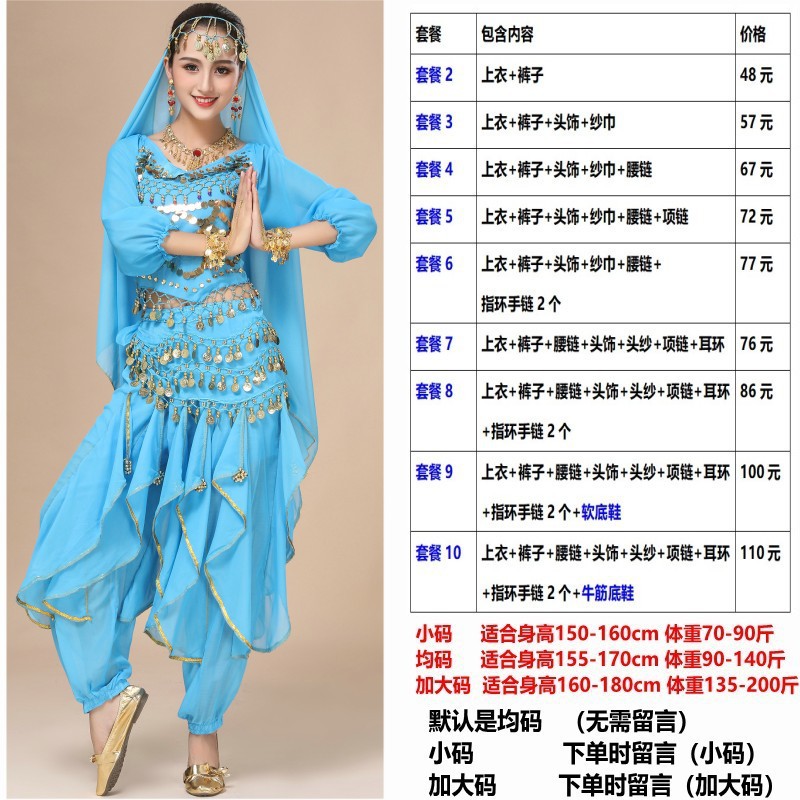 | 套餐 | 包含内容 | 价格 |
|---|---|---|
| 套餐2 | 上衣+裤子 | 48元 |
| 套餐3 | 上衣+裤子+头饰+纱巾 | 57元 |
| 套餐4 | 上衣+裤子+头饰+纱巾+腰链 | 67元 |
| 套餐5 | 上衣+裤子+头饰+纱巾+腰链+项链 | 72元 |
| 套餐6 | 上衣+裤子+头饰+纱巾+腰链+指环手链2个 | 77元 |
| 套餐7 | 上衣+裤子+腰链+头饰+头纱+项链+耳环 | 76元 |
| 套餐8 | 上衣+裤子+腰链+头饰+头纱+项链+耳环+指环手链2个 | 86元 |
| 套餐9 | 上衣+裤子+腰链+头饰+头纱+项链+耳环+指环手链2个+软底鞋 | 100元 |
| 套餐10 | 上衣+裤子+腰链+头饰+头纱+项链+耳环+指环手链2个+牛筋底鞋 | 110元 |

小码 适合身高150-160cm 体重70-90斤
均码 适合身高155-170cm 体重90-140斤
加大码 适合身高160-180cm 体重135-200斤

默认是均码 （无需留言）
小码 下单时留言（小码）
加大码 下单时留言（加大码）